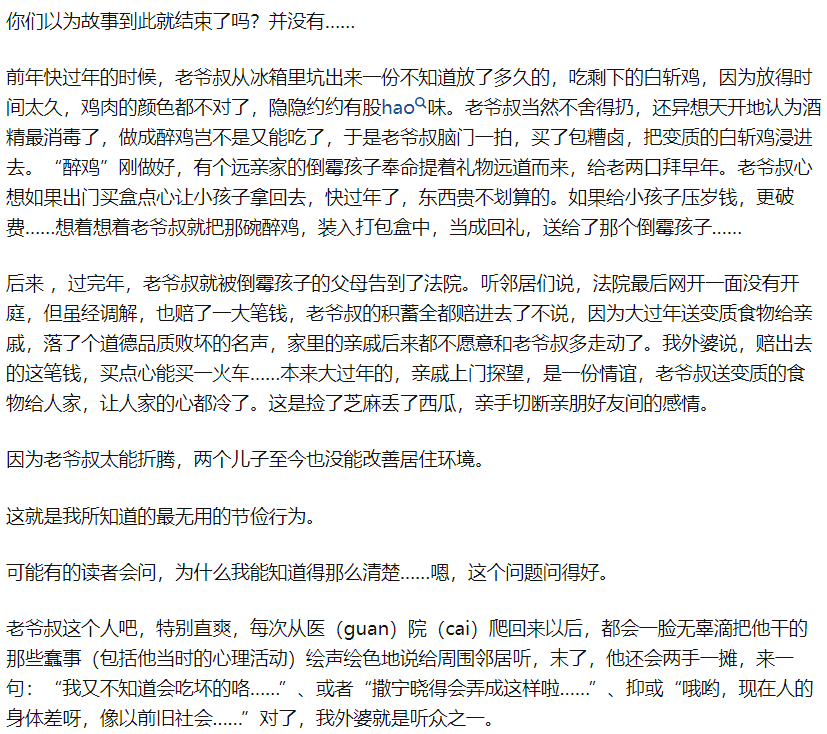 你们以为故事到此就结束了吗？并没有……

前年快过年的时候，老爷叔从冰箱里坑出来一份不知道放了多久的，吃剩下的白斩鸡，因为放得时间太久，鸡肉的颜色都不对了，隐隐约约有股hao味。老爷叔当然不舍得扔，还异想天开地认为酒精最消毒了，做成醉鸡岂不是又能吃了，于是老爷叔脑门一拍，买了包糟卤，把变质的白斩鸡浸进去。“醉鸡”刚做好，有个远亲家的倒霉孩子奉命提着礼物远道而来，给老两口拜早年。老爷叔心想如果出门买盒点心让小孩子拿回去，快过年了，东西贵不划算的。如果给小孩子压岁钱，更破费……想着想着老爷叔就把那碗醉鸡，装入打包盒中，当成回礼，送给了那个倒霉孩子……

后来，过完年，老爷叔就被倒霉孩子的父母告到了法院。听邻居们说，法院最后网开一面没有开庭，但虽经调解，也赔了一大笔钱，老爷叔的积蓄全都赔进去了不说，因为大过年送变质食物给亲戚，落了个道德品质败坏的名声，家里的亲戚后来都不愿意和老爷叔多走动了。我外婆说，赔出去的这笔钱，买点心能买一火车……本来大过年的，亲戚上门探望，是一份情谊，老爷叔送变质的食物给人家，让人家的心都冷了。这是捡了芝麻丢了西瓜，亲手切断亲朋好友间的感情。

因为老爷叔太能折腾，两个儿子至今也没能改善居住环境。

这就是我所知道的最无用的节俭行为。

可能有的读者会问，为什么我能知道得那么清楚……嗯，这个问题问得好。

老爷叔这个人吧，特别直爽，每次从医（guan）院（cai）爬回来以后，都会一脸无辜滴把他干的那些蠢事（包括他当时的心理活动）绘声绘色地说给周围邻居听，末了，他还会两手一摊，来一句：“我又不知道会吃坏的咯……”、或者“撒宁晓得会弄成这样啦……”、抑或“哦哟，现在人的身体差呀，像以前旧社会……”对了，我外婆就是听众之一。